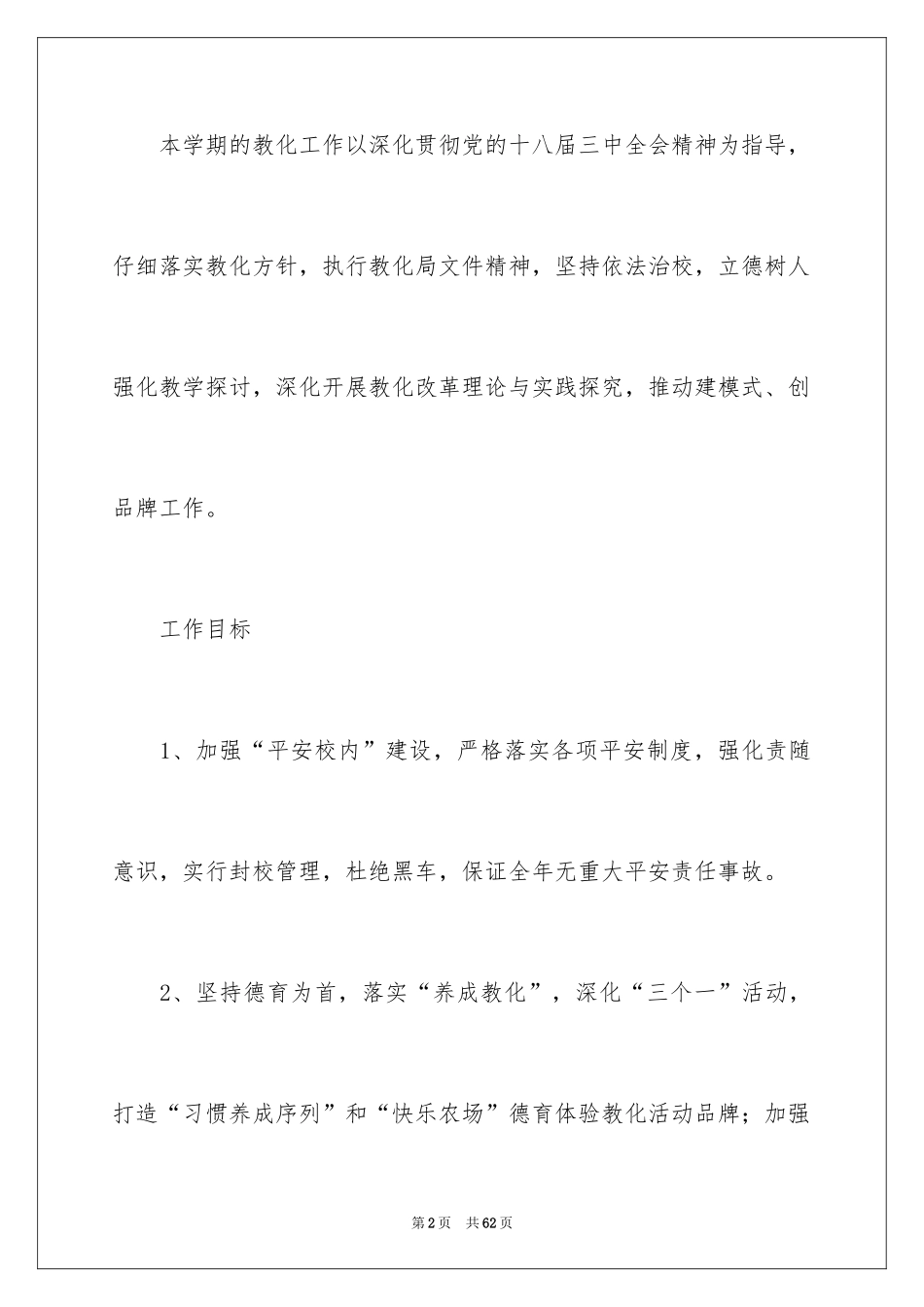 本学期的教化工作以深化贯彻党的十八届三中全会精神为指导，仔细落实教化方针，执行教化局文件精神，坚持依法治校，立德树人强化教学探讨，深化开展教化改革理论与实践探究，推动建模式、创品牌工作。

工作目标

1、加强“平安校内”建设，严格落实各项平安制度，强化责随意识，实行封校管理，杜绝黑车，保证全年无重大平安责任事故。

2、坚持德育为首，落实“养成教化”，深化“三个一”活动，打造“习惯养成序列”和“快乐农场”德育体验教化活动品牌；加强

第2页 共62页